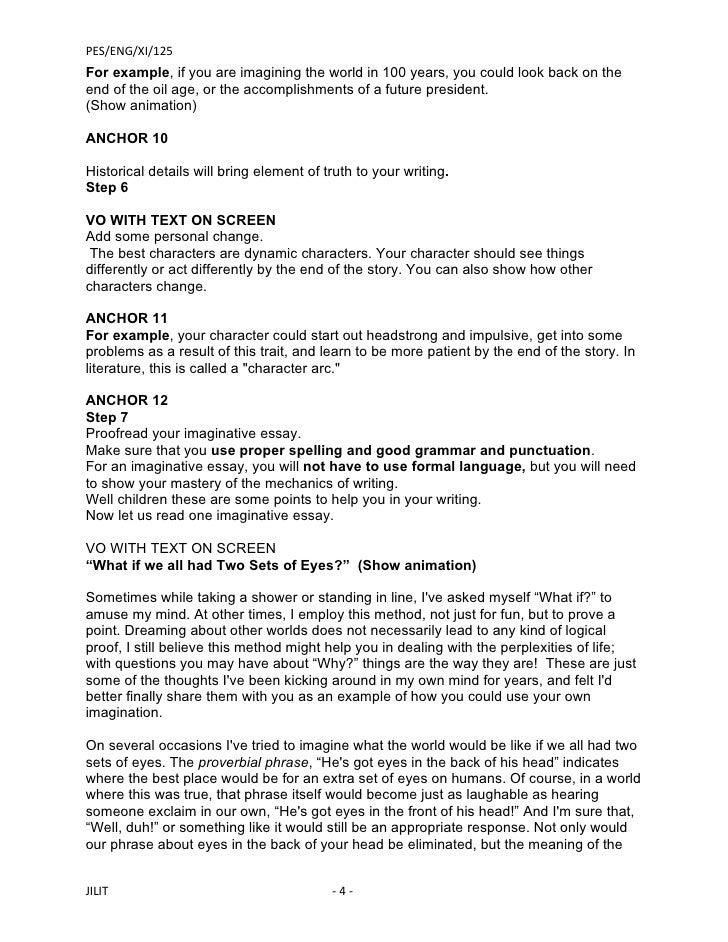 PES/ENG/XI/125

For example, if you are imagining the world in 100 years, you could look back on the end of the oil age, or the accomplishments of a future president.
(Show animation)

ANCHOR 10

Historical details will bring element of truth to your writing.
Step 6

VO WITH TEXT ON SCREEN
Add some personal change.
The best characters are dynamic characters. Your character should see things differently or act differently by the end of the story. You can also show how other characters change.

ANCHOR 11
For example, your character could start out headstrong and impulsive, get into some problems as a result of this trait, and learn to be more patient by the end of the story. In literature, this is called a "character arc."

ANCHOR 12
Step 7
Proofread your imaginative essay.
Make sure that you use proper spelling and good grammar and punctuation.
For an imaginative essay, you will not have to use formal language, but you will need to show your mastery of the mechanics of writing.
Well children these are some points to help you in your writing.
Now let us read one imaginative essay.

VO WITH TEXT ON SCREEN
“What if we all had Two Sets of Eyes?” (Show animation)

Sometimes while taking a shower or standing in line, I've asked myself “What if?” to amuse my mind. At other times, I employ this method, not just for fun, but to prove a point. Dreaming about other worlds does not necessarily lead to any kind of logical proof, I still believe this method might help you in dealing with the perplexities of life; with questions you may have about “Why?” things are the way they are! These are just some of the thoughts I've been kicking around in my own mind for years, and felt I'd better finally share them with you as an example of how you could use your own imagination.

On several occasions I've tried to imagine what the world would be like if we all had two sets of eyes. The proverbial phrase, “He's got eyes in the back of his head” indicates where the best place would be for an extra set of eyes on humans. Of course, in a world where this was true, that phrase itself would become just as laughable as hearing someone exclaim in our own, “He's got eyes in the front of his head!” And I'm sure that, “Well, duh!” or something like it would still be an appropriate response. Not only would our phrase about eyes in the back of your head be eliminated, but the meaning of the

JILIT - 4 -